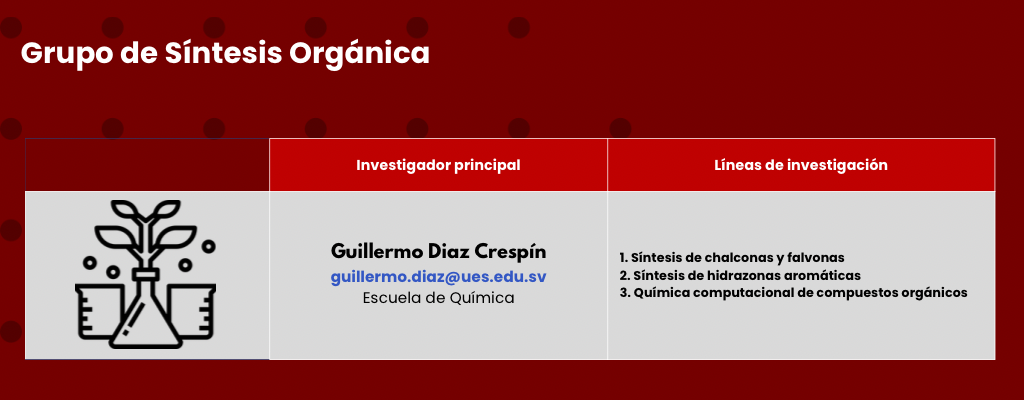 Grupo de Síntesis Orgánica

|  | Investigador principal | Líneas de investigación |
|---|---|---|
|  | Guillermo Diaz Crespín guillermo.diaz@ues.edu.sv Escuela de Química | 1. Síntesis de chalconas y falvonas 2. Síntesis de hidrazonas aromáticas 3. Química computacional de compuestos orgánicos |